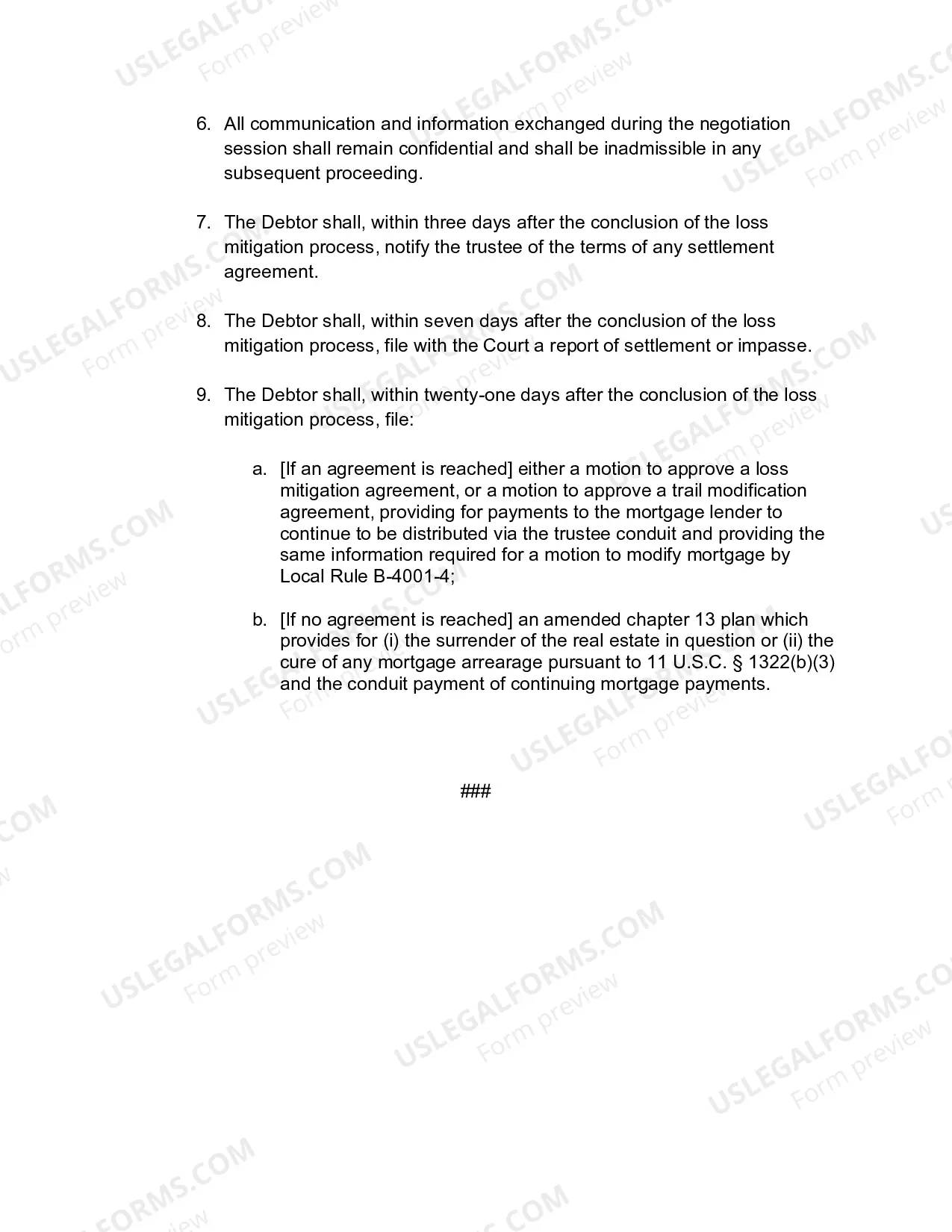 6. All communication and information exchanged during the negotiation session shall remain confidential and shall be inadmissible in any subsequent proceeding.

7. The Debtor shall, within three days after the conclusion of the loss mitigation process, notify the trustee of the terms of any settlement agreement.

8. The Debtor shall, within seven days after the conclusion of the loss mitigation process, file with the Court a report of settlement or impasse.

9. The Debtor shall, within twenty-one days after the conclusion of the loss mitigation process, file:

a. [If an agreement is reached] either a motion to approve a loss mitigation agreement, or a motion to approve a trail modification agreement, providing for payments to the mortgage lender to continue to be distributed via the trustee conduit and providing the same information required for a motion to modify mortgage by Local Rule B-4001-4;

b. [If no agreement is reached] an amended chapter 13 plan which provides for (i) the surrender of the real estate in question or (ii) the cure of any mortgage arrearage pursuant to 11 U.S.C. § 1322(b)(3) and the conduit payment of continuing mortgage payments.

###

USLEGALFORMS.COM
Form preview